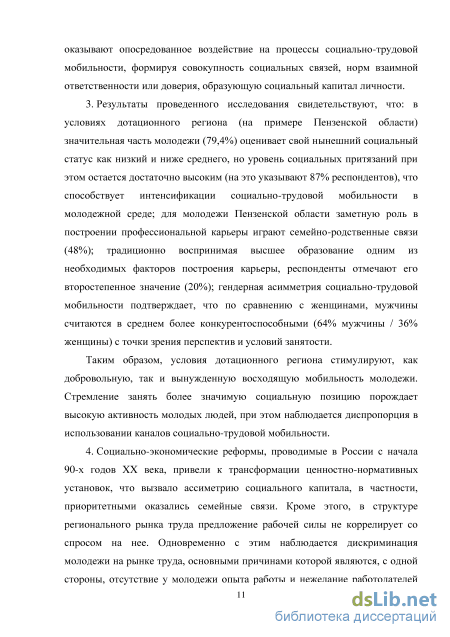 оказывают опосредованное воздействие на процессы социально-трудовой мобильности, формируя совокупность социальных связей, норм взаимной ответственности или доверия, образующую социальный капитал личности.

3. Результаты проведенного исследования свидетельствуют, что: в условиях дотационного региона (на примере Пензенской области) значительная часть молодежи (79,4%) оценивает свой нынешний социальный статус как низкий и ниже среднего, но уровень социальных притязаний при этом остается достаточно высоким (на это указывают 87% респондентов), что способствует интенсификации социально-трудовой мобильности в молодежной среде; для молодежи Пензенской области заметную роль в построении профессиональной карьеры играют семейно-родственные связи (48%); традиционно воспринимая высшее образование одним из необходимых факторов построения карьеры, респонденты отмечают его второстепенное значение (20%); гендерная асимметрия социально-трудовой мобильности подтверждает, что по сравнению с женщинами, мужчины считаются в среднем более конкурентоспособными (64% мужчины / 36% женщины) с точки зрения перспектив и условий занятости.

Таким образом, условия дотационного региона стимулируют, как добровольную, так и вынужденную восходящую мобильность молодежи. Стремление занять более значимую социальную позицию порождает высокую активность молодых людей, при этом наблюдается диспропорция в использовании каналов социально-трудовой мобильности.

4. Социально-экономические реформы, проводимые в России с начала 90-х годов XX века, привели к трансформации ценностно-нормативных установок, что вызвало ассиметрию социального капитала, в частности, приоритетными оказались семейные связи. Кроме этого, в структуре регионального рынка труда предложение рабочей силы не коррелирует со спросом на нее. Одновременно с этим наблюдается дискриминация молодежи на рынке труда, основными причинами которой являются, с одной стороны, отсутствие у молодежи опыта работы и нежелание работодателей

11

dsLib.net
библиотека диссертаций